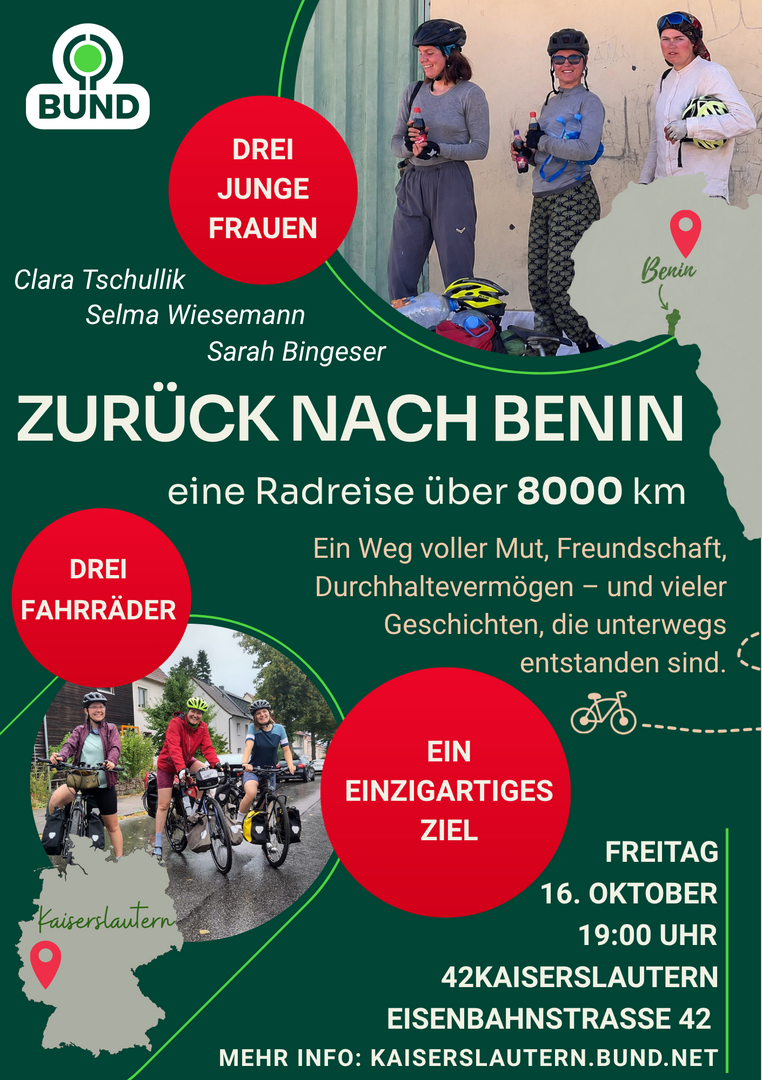 BUND

DREI
JUNGE
FRAUEN

Benin

Clara Tschullik
Selma Wiesemann
Sarah Bingeser

ZURÜCK NACH BENIN

eine Radreise über 8000 km

DREI
FAHRRÄDER

Ein Weg voller Mut, Freundschaft, Durchhaltevermögen – und vieler Geschichten, die unterwegs entstanden sind.

EIN
EINZIGARTIGES
ZIEL

Kaiserslautern

FREITAG
16. OKTOBER
19:00 UHR
42KAISERSLAUTERN
EISENBAHNSTRASSE 42

MEHR INFO: KAISERSLAUTERN.BUND.NET